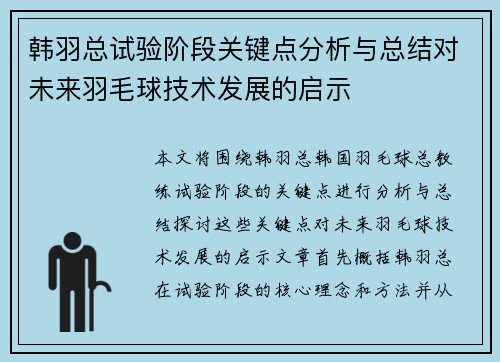 韩羽总试验阶段关键点分析与总结对未来羽毛球技术发展的启示

本文将围绕韩羽总韩国羽毛球总教练试验阶段的关键点进行分析与总结探讨这些关键点对未来羽毛球技术发展的启示文章首先概括韩羽总在试验阶段的核心理念和方法并从